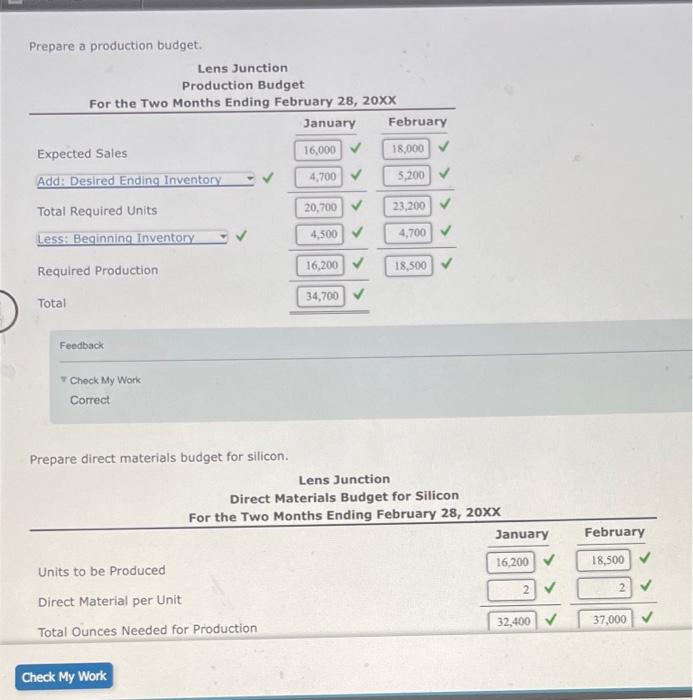 Prepare a production budget.

Lens Junction
Production Budget
For the Two Months Ending February 28, 20XX

|  | January | February |
|---|---|---|
| Expected Sales | 16,000 ✓ | 18,000 ✓ |
| Add: Desired Ending Inventory ✓ | 4,700 ✓ | 5,200 ✓ |
| Total Required Units | 20,700 ✓ | 23,200 ✓ |
| Less: Beginning Inventory ✓ | 4,500 ✓ | 4,700 ✓ |
| Required Production | 16,200 ✓ | 18,500 ✓ |
| Total | 34,700 ✓ |  |

Feedback

Check My Work
Correct

Prepare direct materials budget for silicon.

Lens Junction
Direct Materials Budget for Silicon
For the Two Months Ending February 28, 20XX

|  | January | February |
|---|---|---|
| Units to be Produced | 16,200 ✓ | 18,500 ✓ |
| Direct Material per Unit | 2 ✓ | 2 ✓ |
| Total Ounces Needed for Production | 32,400 ✓ | 37,000 ✓ |

Check My Work